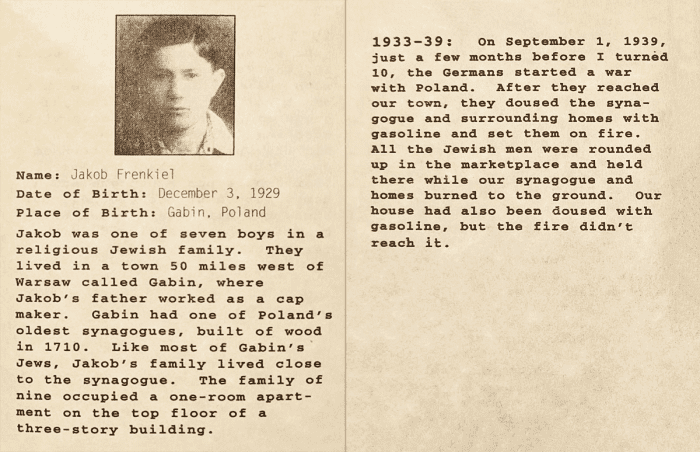 Name: Jakob Frenkiel
Date of Birth: December 3, 1929
Place of Birth: Gabin, Poland

Jakob was one of seven boys in a religious Jewish family. They lived in a town 50 miles west of Warsaw called Gabin, where Jakob's father worked as a cap maker. Gabin had one of Poland's oldest synagogues, built of wood in 1710. Like most of Gabin's Jews, Jakob's family lived close to the synagogue. The family of nine occupied a one-room apartment on the top floor of a three-story building.

1933-39: On September 1, 1939, just a few months before I turned 10, the Germans started a war with Poland. After they reached our town, they doused the synagogue and surrounding homes with gasoline and set them on fire. All the Jewish men were rounded up in the marketplace and held there while our synagogue and homes burned to the ground. Our house had also been doused with gasoline, but the fire didn't reach it.